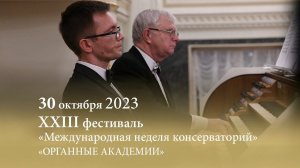 30 октября 2023
XXIII фестиваль
«Международная неделя консерваторий»
«ОРГАННЫЕ АКАДЕМИИ»